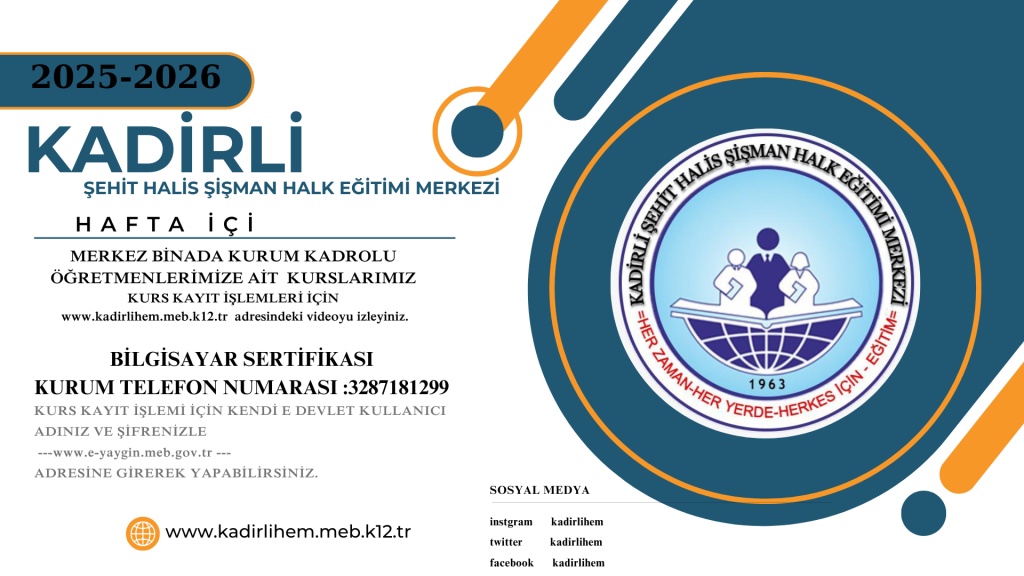 2025-2026

KADİRLİ

ŞEHİT HALİS ŞİŞMAN HALK EĞİTİMİ MERKEZİ

HAFTA İÇİ

MERKEZ BİNADA KURUM KADROLU ÖĞRETMENLERİMİZE AİT KURSLARIMIZ

KURS KAYIT İŞLEMLERİ İÇİN

www.kadirlihem.meb.k12.tr adresindeki videoyu izleyiniz.

BİLGİSAYAR SERTİFİKASI

KURUM TELEFON NUMARASI :3287181299

KURS KAYIT İŞLEMİ İÇİN KENDİ E DEVLET KULLANICI ADINIZ VE ŞİFRENİZLE

---www.e-yaygin.meb.gov.tr ---

ADRESİNE GİREREK YAPABİLİRSİNİZ.

www.kadirlihem.meb.k12.tr

KADİRLİ ŞEHİT HALİS ŞİŞMAN HALK EĞİTİMİ MERKEZİ

=HER ZAMAN-HER YERDE-HERKES İÇİN - EĞİTİM=

1963

SOSYAL MEDYA

instgram kadirlihem

twitter kadirlihem

facebook kadirlihem